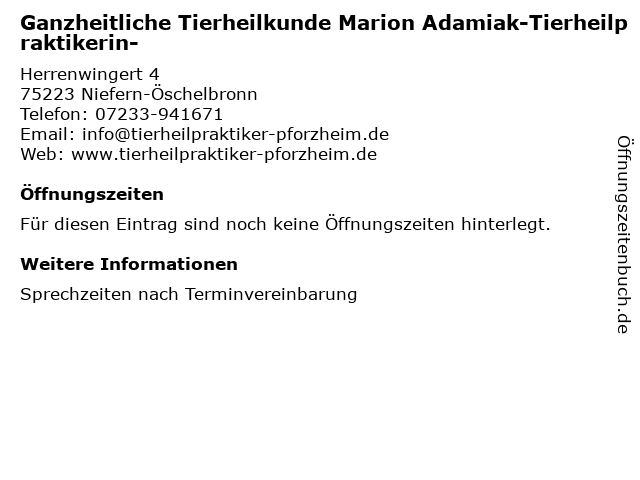 Ganzheitliche Tierheilkunde Marion Adamiak-Tierheilpraktikerin-

Herrenwingert 4
75223 Niefern-Öschelbronn
Telefon: 07233-941671
Email: info@tierheilpraktiker-pforzheim.de
Web: www.tierheilpraktiker-pforzheim.de

Öffnungszeiten

Für diesen Eintrag sind noch keine Öffnungszeiten hinterlegt.

Weitere Informationen

Sprechzeiten nach Terminvereinbarung

Öffnungszeitenbuch.de